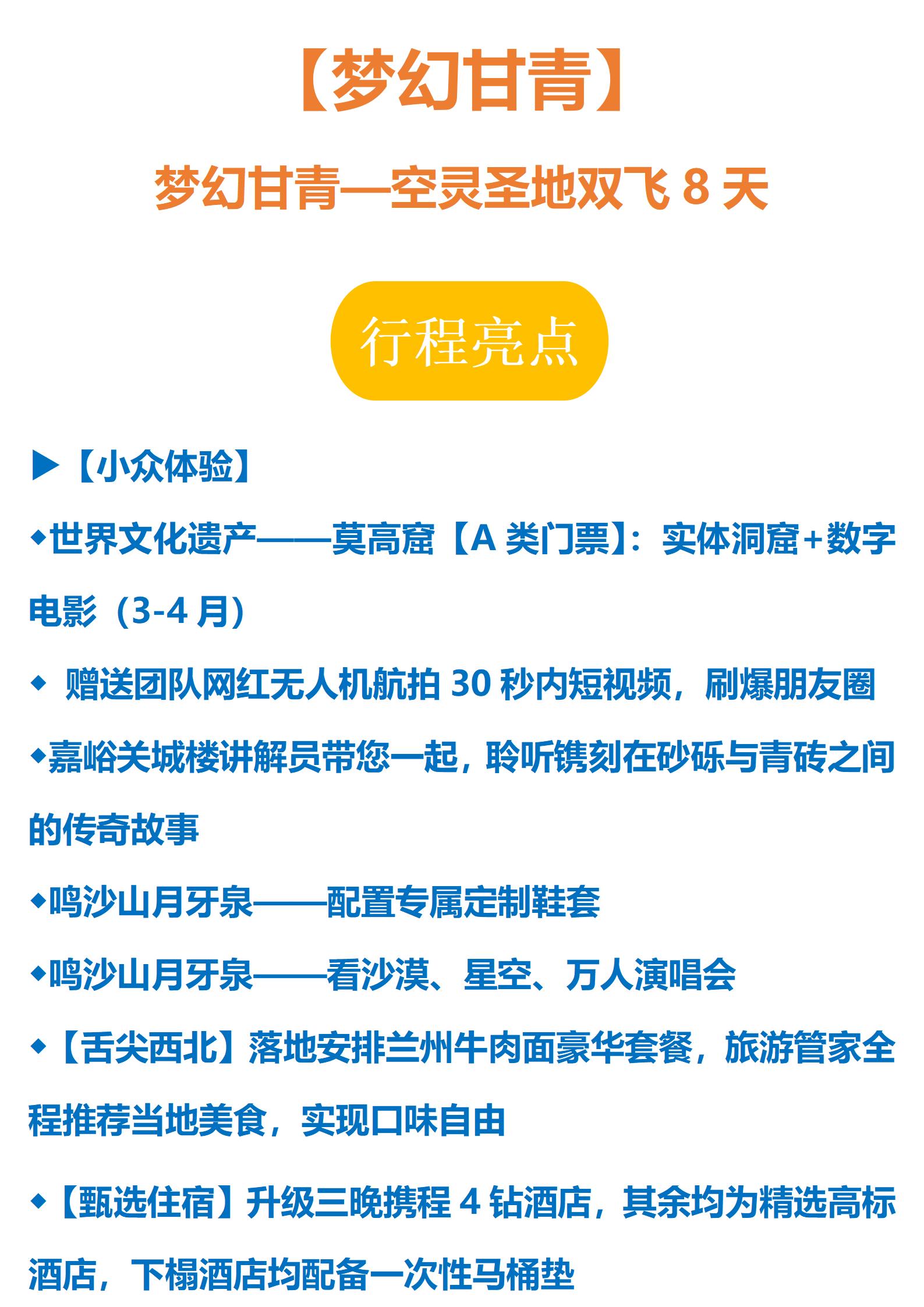 【梦幻甘青】

梦幻甘青—空灵圣地双飞8天

行程亮点

▶【小众体验】

◆世界文化遗产——莫高窟【A类门票】：实体洞窟+数字电影（3-4月）

◆ 赠送团队网红无人机航拍30秒内短视频，刷爆朋友圈

◆嘉峪关城楼讲解员带您一起，聆听镌刻在砂砾与青砖之间的传奇故事

◆鸣沙山月牙泉——配置专属定制鞋套

◆鸣沙山月牙泉——看沙漠、星空、万人演唱会

◆【舌尖西北】落地安排兰州牛肉面豪华套餐，旅游管家全程推荐当地美食，实现口味自由

◆【甄选住宿】升级三晚携程4钻酒店，其余均为精选高标酒店，下榻酒店均配备一次性马桶垫